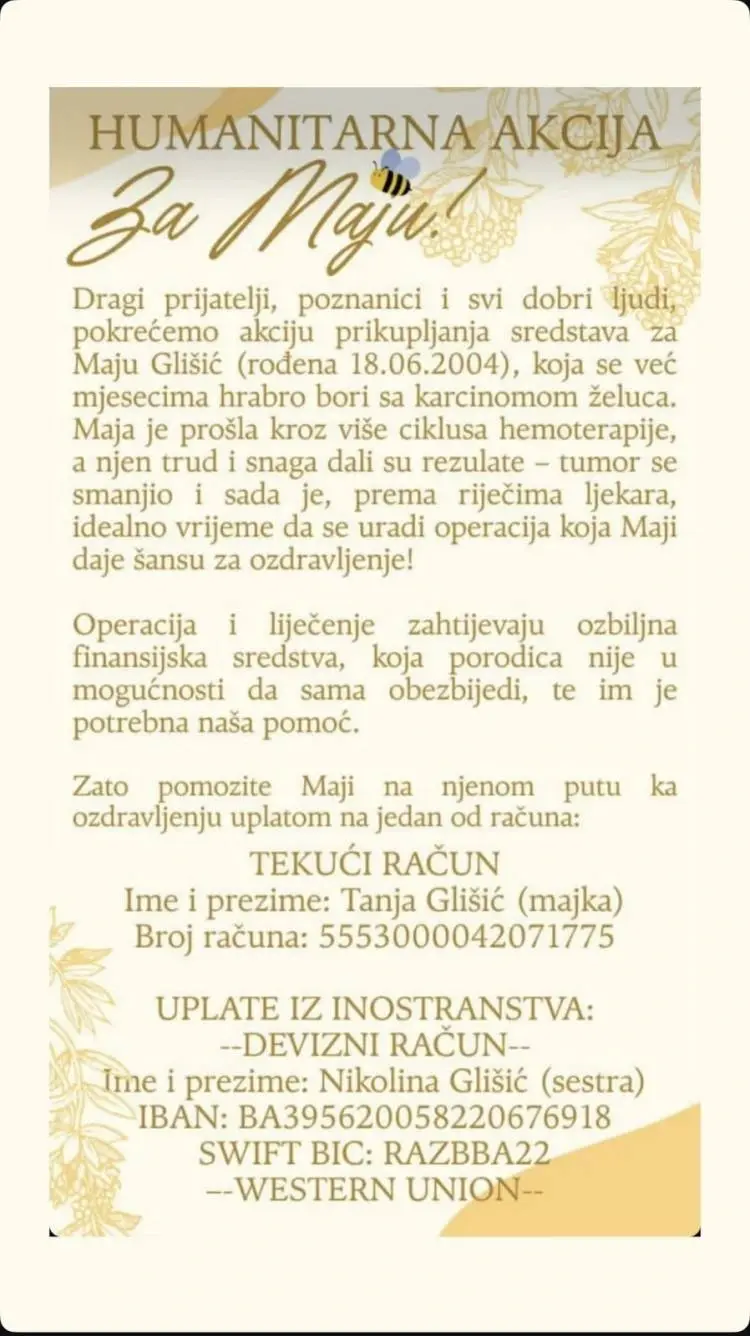 HUMANITARNA AKCIJA
Za Maju!

Dragi prijatelji, poznanici i svi dobri ljudi, pokrećemo akciju prikupljanja sredstava za Maju Glišić (rođena 18.06.2004), koja se već mjesecima hrabro bori sa karcinomom želuca. Maja je prošla kroz više ciklusa hemoterapije, a njen trud i snaga dali su rezulate – tumor se smanjio i sada je, prema riječima ljekara, idealno vrijeme da se uradi operacija koja Maji daje šansu za ozdravljenje!

Operacija i liječenje zahtijevaju ozbiljna finansijska sredstva, koja porodica nije u mogućnosti da sama obezbijedi, te im je potrebna naša pomoć.

Zato pomozite Maji na njenom putu ka ozdravljenju uplatom na jedan od računa:

TEKUĆI RAČUN
Ime i prezime: Tanja Glišić (majka)
Broj računa: 5553000042071775

UPLATE IZ INOSTRANSTVA:
--DEVIZNI RAČUN--
Ime i prezime: Nikolina Glišić (sestra)
IBAN: BA395620058220676918
SWIFT BIC: RAZBBA22
--WESTERN UNION--